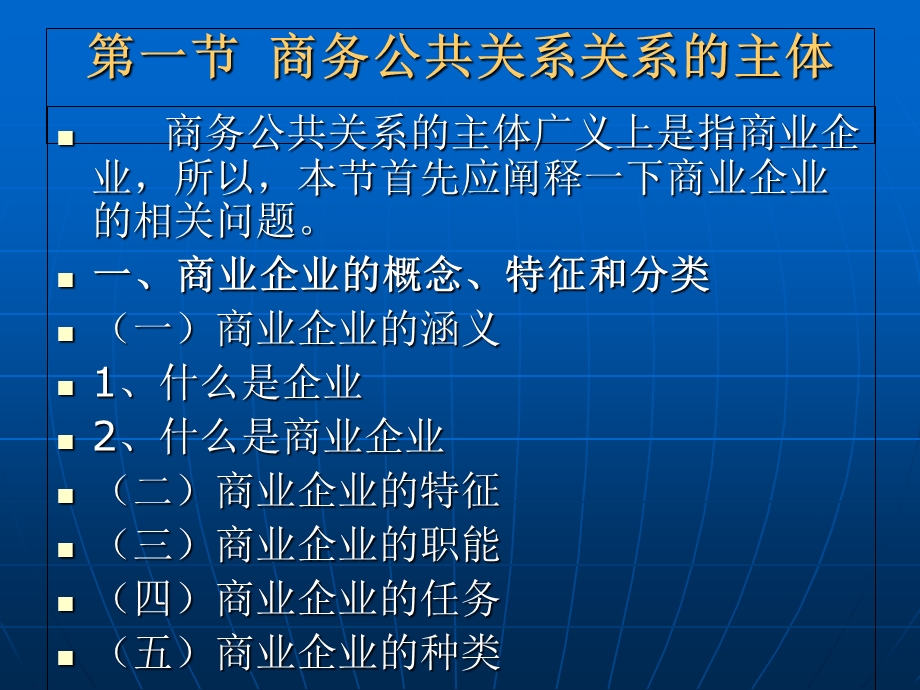 第一节 商务公共关系关系的主体

商务公共关系的主体广义上是指商业企业，所以，本节首先应阐释一下商业企业的相关问题。

一、商业企业的概念、特征和分类

（一）商业企业的涵义

1、什么是企业

2、什么是商业企业

（二）商业企业的特征

（三）商业企业的职能

（四）商业企业的任务

（五）商业企业的种类